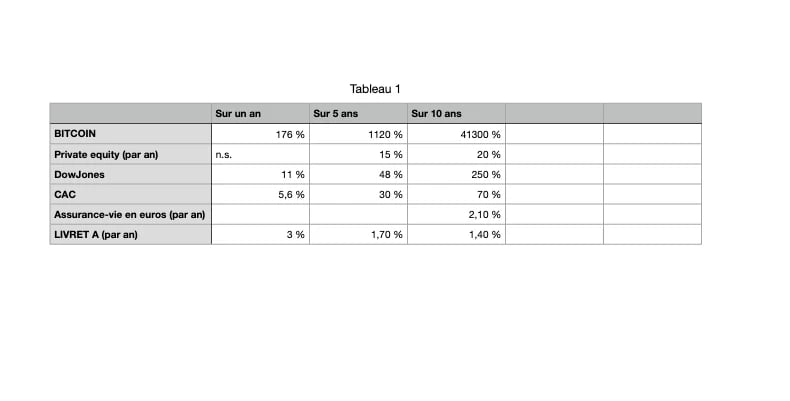 Tableau 1

| | Sur un an | Sur 5 ans | Sur 10 ans | | |
|---|---|---|---|---|---|
| BITCOIN | 176 % | 1120 % | 41300 % | | |
| Private equity (par an) | n.s. | 15 % | 20 % | | |
| DowJones | 11 % | 48 % | 250 % | | |
| CAC | 5,6 % | 30 % | 70 % | | |
| Assurance-vie en euros (par an) | | | 2,10 % | | |
| LIVRET A (par an) | 3 % | 1,70 % | 1,40 % | | |